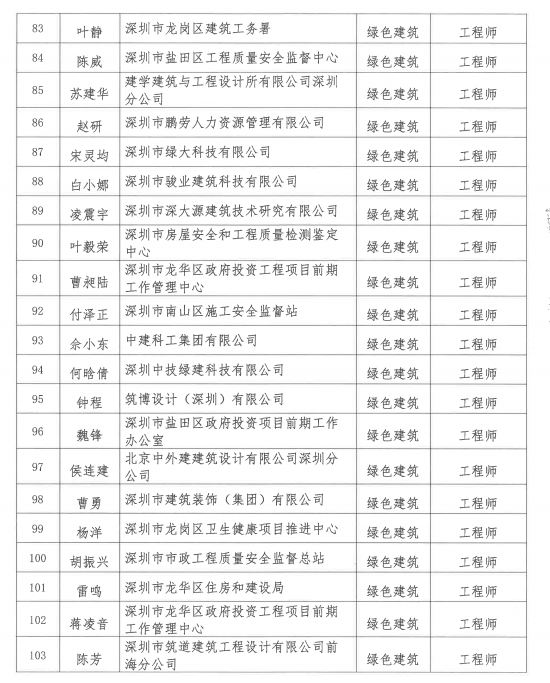 | 83 | 叶静 | 深圳市龙岗区建筑工务署 | 绿色建筑 | 工程师 |
|---|---|---|---|---|
| 84 | 陈威 | 深圳市盐田区工程质量安全监督中心 | 绿色建筑 | 工程师 |
| 85 | 苏建华 | 建学建筑与工程设计所有限公司深圳分公司 | 绿色建筑 | 工程师 |
| 86 | 赵研 | 深圳市鹏劳人力资源管理有限公司 | 绿色建筑 | 工程师 |
| 87 | 宋灵均 | 深圳市绿大科技有限公司 | 绿色建筑 | 工程师 |
| 88 | 白小娜 | 深圳市骏业建筑科技有限公司 | 绿色建筑 | 工程师 |
| 89 | 凌震宇 | 深圳市深大源建筑技术研究有限公司 | 绿色建筑 | 工程师 |
| 90 | 叶毅荣 | 深圳市房屋安全和工程质量检测鉴定中心 | 绿色建筑 | 工程师 |
| 91 | 曹昶陆 | 深圳市龙华区政府投资工程项目前期工作管理中心 | 绿色建筑 | 工程师 |
| 92 | 付泽正 | 深圳市南山区施工安全监督站 | 绿色建筑 | 工程师 |
| 93 | 余小东 | 中建科工集团有限公司 | 绿色建筑 | 工程师 |
| 94 | 何晗倩 | 深圳中技绿建科技有限公司 | 绿色建筑 | 工程师 |
| 95 | 钟程 | 筑博设计（深圳）有限公司 | 绿色建筑 | 工程师 |
| 96 | 魏锋 | 深圳市盐田区政府投资项目前期工作办公室 | 绿色建筑 | 工程师 |
| 97 | 侯连建 | 北京中外建建筑设计有限公司深圳分公司 | 绿色建筑 | 工程师 |
| 98 | 曹勇 | 深圳市建筑装饰（集团）有限公司 | 绿色建筑 | 工程师 |
| 99 | 杨洋 | 深圳市龙岗区卫生健康项目推进中心 | 绿色建筑 | 工程师 |
| 100 | 胡振兴 | 深圳市市政工程质量安全监督总站 | 绿色建筑 | 工程师 |
| 101 | 雷鸣 | 深圳市龙华区住房和建设局 | 绿色建筑 | 工程师 |
| 102 | 蒋凌音 | 深圳市龙华区政府投资工程项目前期工作管理中心 | 绿色建筑 | 工程师 |
| 103 | 陈芳 | 深圳市筑道建筑工程设计有限公司前海分公司 | 绿色建筑 | 工程师 |